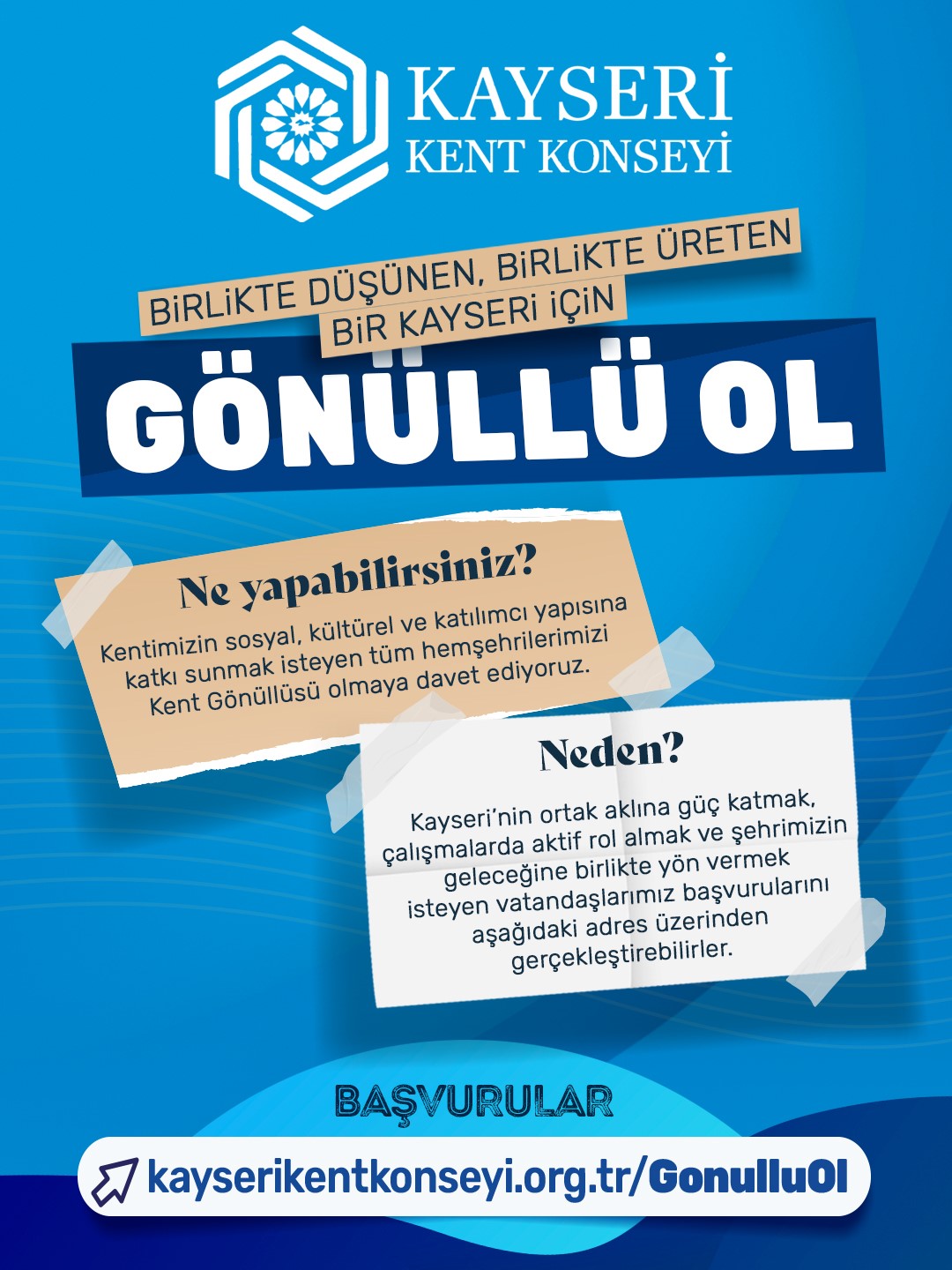 KAYSERİ
KENT KONSEYİ

BİRLİKTE DÜŞÜNEN, BİRLİKTE ÜRETEN BİR KAYSERİ İÇİN

GÖNÜLLÜ OL

Ne yapabilirsiniz?

Kentimizin sosyal, kültürel ve katılımcı yapısına katkı sunmak isteyen tüm hemşehrilerimizi Kent Gönüllüsü olmaya davet ediyoruz.

Neden?

Kayseri'nin ortak aklına güç katmak, çalışmalarda aktif rol almak ve şehrimizin geleceğine birlikte yön vermek isteyen vatandaşlarımız başvurularını aşağıdaki adres üzerinden gerçekleştirebilirler.

BAŞVURULAR

kayserikentkonseyi.org.tr/GonulluOl